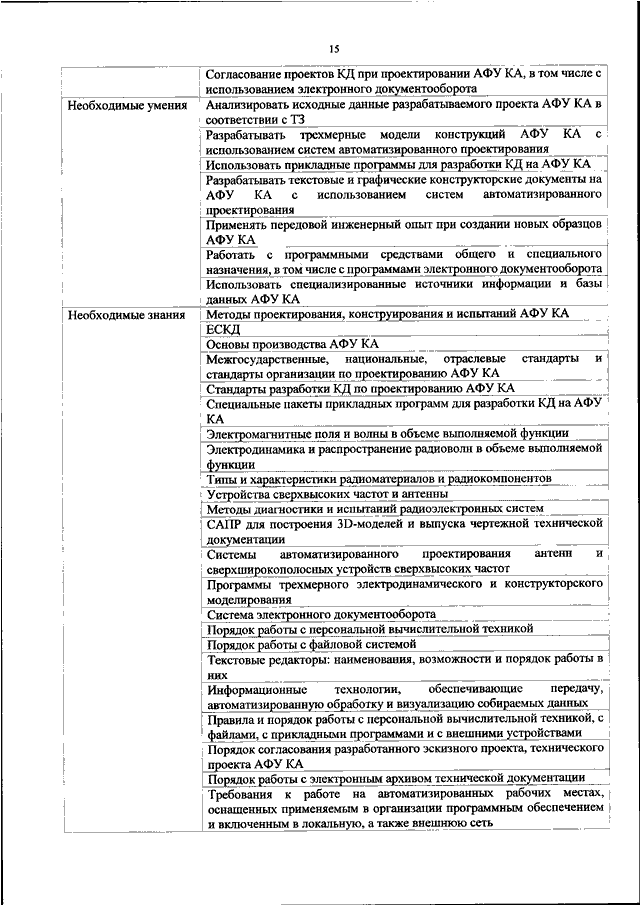 15

| | |
|---|---|
| | Согласование проектов КД при проектировании АФУ КА, в том числе с использованием электронного документооборота |
| Необходимые умения | Анализировать исходные данные разрабатываемого проекта АФУ КА в соответствии с ТЗ |
| | Разрабатывать трехмерные модели конструкций АФУ КА с использованием систем автоматизированного проектирования |
| | Использовать прикладные программы для разработки КД на АФУ КА |
| | Разрабатывать текстовые и графические конструкторские документы на АФУ КА с использованием систем автоматизированного проектирования |
| | Применять передовой инженерный опыт при создании новых образцов АФУ КА |
| | Работать с программными средствами общего и специального назначения, в том числе с программами электронного документооборота |
| | Использовать специализированные источники информации и базы данных АФУ КА |
| Необходимые знания | Методы проектирования, конструирования и испытаний АФУ КА |
| | ЕСКД |
| | Основы производства АФУ КА |
| | Межгосударственные, национальные, отраслевые стандарты и стандарты организации по проектированию АФУ КА |
| | Стандарты разработки КД по проектированию АФУ КА |
| | Специальные пакеты прикладных программ для разработки КД на АФУ КА |
| | Электромагнитные поля и волны в объеме выполняемой функции |
| | Электродинамика и распространение радиоволн в объеме выполняемой функции |
| | Типы и характеристики радиоматериалов и радиокомпонентов |
| | Устройства сверхвысоких частот и антенны |
| | Методы диагностики и испытаний радиоэлектронных систем |
| | САПР для построения 3D-моделей и выпуска чертежной технической документации |
| | Системы автоматизированного проектирования антенн и сверхширокополосных устройств сверхвысоких частот |
| | Программы трехмерного электродинамического и конструкторского моделирования |
| | Система электронного документооборота |
| | Порядок работы с персональной вычислительной техникой |
| | Порядок работы с файловой системой |
| | Текстовые редакторы: наименования, возможности и порядок работы в них |
| | Информационные технологии, обеспечивающие передачу, автоматизированную обработку и визуализацию собираемых данных |
| | Правила и порядок работы с персональной вычислительной техникой, с файлами, с прикладными программами и с внешними устройствами |
| | Порядок согласования разработанного эскизного проекта, технического проекта АФУ КА |
| | Порядок работы с электронным архивом технической документации |
| | Требования к работе на автоматизированных рабочих местах, оснащенных применяемым в организации программным обеспечением и включенным в локальную, а также внешнюю сеть |